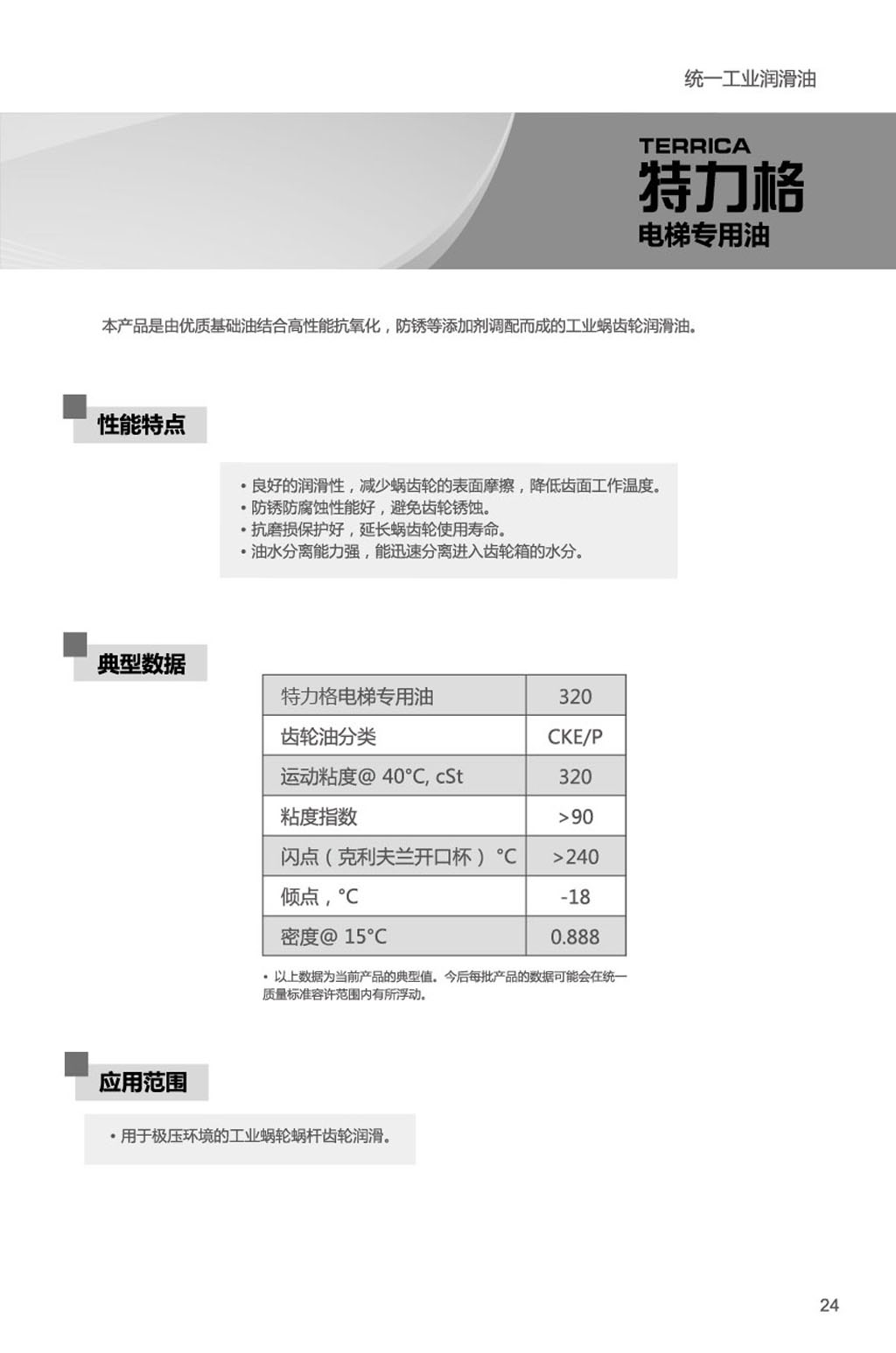 统一工业润滑油

TERRICA
特力格
电梯专用油

本产品是由优质基础油结合高性能抗氧化，防锈等添加剂调配而成的工业蜗齿轮润滑油。

性能特点

• 良好的润滑性，减少蜗齿轮的表面摩擦，降低齿面工作温度。
• 防锈防腐蚀性能好，避免齿轮锈蚀。
• 抗磨损保护好，延长蜗齿轮使用寿命。
• 油水分离能力强，能迅速分离进入齿轮箱的水分。

典型数据

| 特力格电梯专用油 | 320 |
|---|---|
| 齿轮油分类 | CKE/P |
| 运动粘度@ 40°C, cSt | 320 |
| 粘度指数 | >90 |
| 闪点（克利夫兰开口杯）°C | >240 |
| 倾点，°C | -18 |
| 密度@ 15°C | 0.888 |

• 以上数据为当前产品的典型值。今后每批产品的数据可能会在统一质量标准容许范围内有所浮动。

应用范围

• 用于极压环境的工业蜗轮蜗杆齿轮润滑。

24